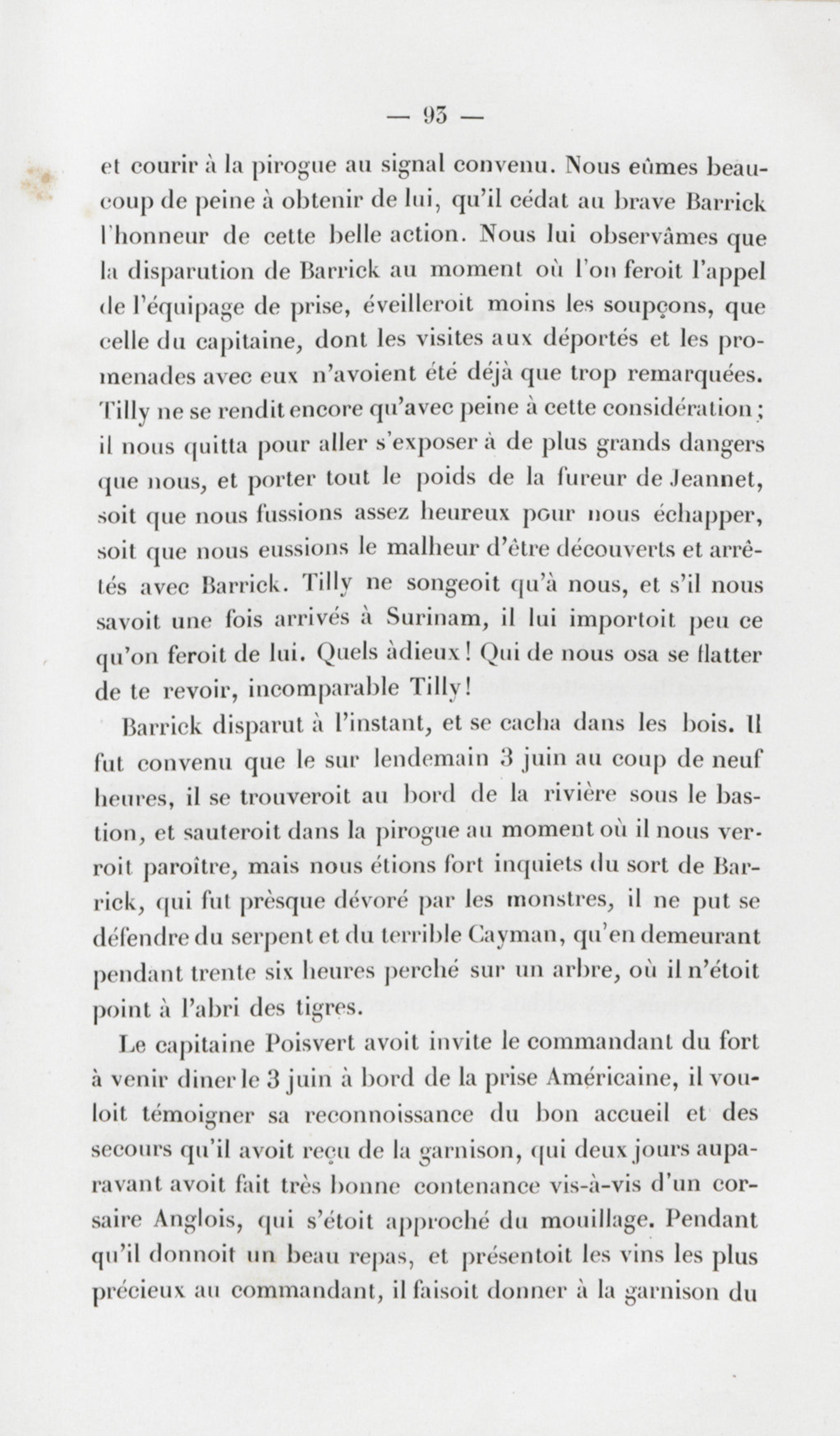 — 93 —

et courir à la pirogue au signal convenu. Nous eûmes beaucoup de peine à obtenir de lui, qu'il cédat au brave Barrick l'honneur de cette belle action. Nous lui observâmes que la disparution de Barrick au moment où l'on feroit l'appel de l'équipage de prise, éveilleroit moins les soupçons, que celle du capitaine, dont les visites aux déportés et les promenades avec eux n'avoient été déjà que trop remarquées. Tilly ne se rendit encore qu'avec peine à cette considération; il nous quitta pour aller s'exposer à de plus grands dangers que nous, et porter tout le poids de la fureur de Jeannet, soit que nous fussions assez heureux pour nous échapper, soit que nous eussions le malheur d'être découverts et arrêtés avec Barrick. Tilly ne songeoit qu'à nous, et s'il nous savoit une fois arrivés à Surinam, il lui importoit peu ce qu'on feroit de lui. Quels àdieux! Qui de nous osa se flatter de te revoir, incomparable Tilly!

Barrick disparut à l'instant, et se cacha dans les bois. Il fut convenu que le sur lendemain 3 juin au coup de neuf heures, il se trouveroit au bord de la rivière sous le bastion, et sauteroit dans la pirogue au moment où il nous verroit paroître, mais nous étions fort inquiets du sort de Barrick, qui fut prèsque dévoré par les monstres, il ne put se défendre du serpent et du terrible Cayman, qu'en demeurant pendant trente six heures perché sur un arbre, où il n'étoit point à l'abri des tigres.

Le capitaine Poisvert avoit invite le commandant du fort à venir diner le 3 juin à bord de la prise Américaine, il vouloit témoigner sa reconnoissance du bon accueil et des secours qu'il avoit reçu de la garnison, qui deux jours auparavant avoit fait très bonne contenance vis-à-vis d'un corsaire Anglois, qui s'étoit approché du mouillage. Pendant qu'il donnoit un beau repas, et présentoit les vins les plus précieux au commandant, il faisoit donner à la garnison du